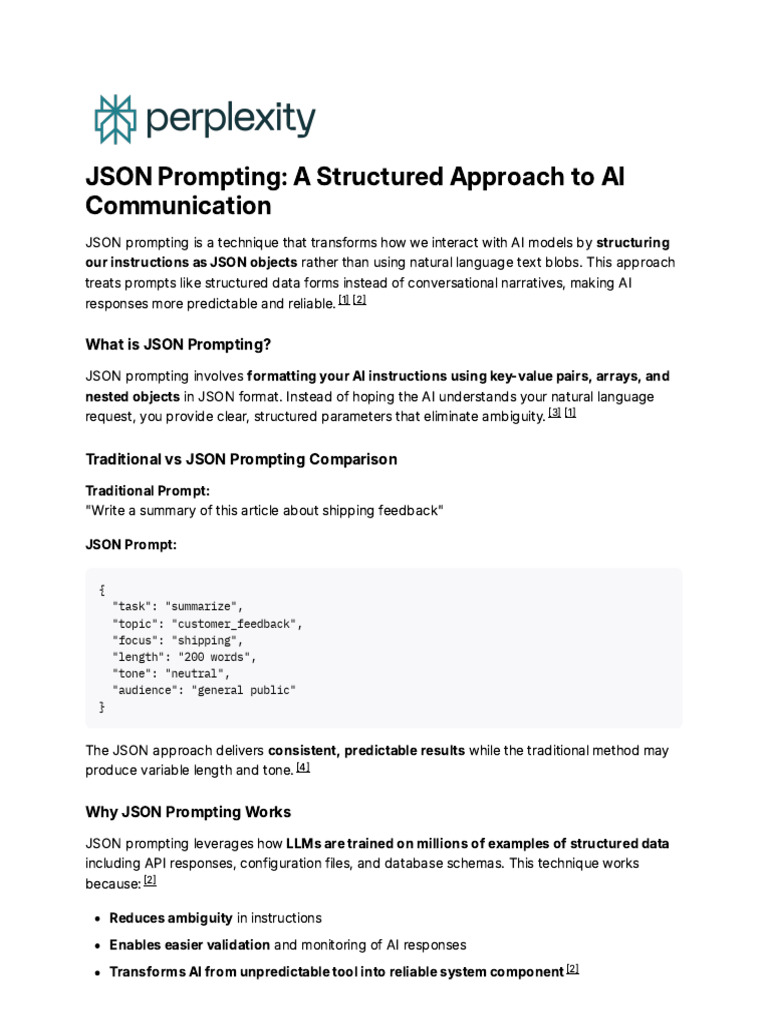 perplexity

JSON Prompting: A Structured Approach to AI Communication

JSON prompting is a technique that transforms how we interact with AI models by structuring our instructions as JSON objects rather than using natural language text blobs. This approach treats prompts like structured data forms instead of conversational narratives, making AI responses more predictable and reliable. [1] [2]

What is JSON Prompting?

JSON prompting involves formatting your AI instructions using key-value pairs, arrays, and nested objects in JSON format. Instead of hoping the AI understands your natural language request, you provide clear, structured parameters that eliminate ambiguity. [3] [1]

Traditional vs JSON Prompting Comparison

Traditional Prompt:
"Write a summary of this article about shipping feedback"

JSON Prompt:

{
  "task": "summarize",
  "topic": "customer_feedback",
  "focus": "shipping",
  "length": "200 words",
  "tone": "neutral",
  "audience": "general public"
}

The JSON approach delivers consistent, predictable results while the traditional method may produce variable length and tone. [4]

Why JSON Prompting Works

JSON prompting leverages how LLMs are trained on millions of examples of structured data including API responses, configuration files, and database schemas. This technique works because: [2]

• Reduces ambiguity in instructions
• Enables easier validation and monitoring of AI responses
• Transforms AI from unpredictable tool into reliable system component [2]